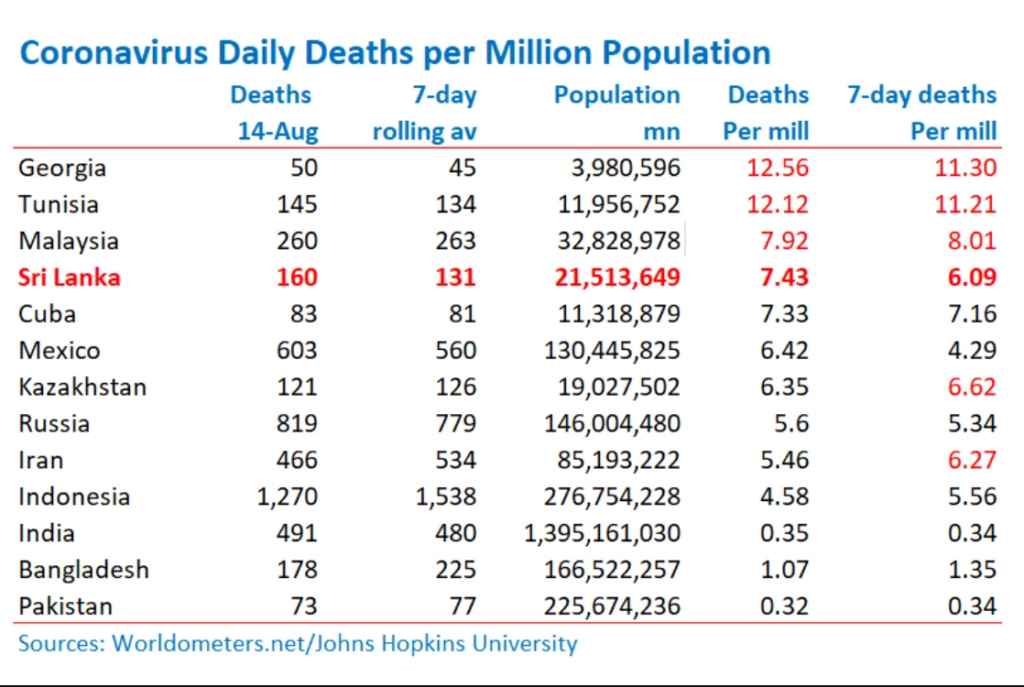 Coronavirus Daily Deaths per Million Population

| | Deaths 14-Aug | 7-day rolling av | Population mn | Deaths Per mill | 7-day deaths Per mill |
|---|---|---|---|---|---|
| Georgia | 50 | 45 | 3,980,596 | 12.56 | 11.30 |
| Tunisia | 145 | 134 | 11,956,752 | 12.12 | 11.21 |
| Malaysia | 260 | 263 | 32,828,978 | 7.92 | 8.01 |
| Sri Lanka | 160 | 131 | 21,513,649 | 7.43 | 6.09 |
| Cuba | 83 | 81 | 11,318,879 | 7.33 | 7.16 |
| Mexico | 603 | 560 | 130,445,825 | 6.42 | 4.29 |
| Kazakhstan | 121 | 126 | 19,027,502 | 6.35 | 6.62 |
| Russia | 819 | 779 | 146,004,480 | 5.6 | 5.34 |
| Iran | 466 | 534 | 85,193,222 | 5.46 | 6.27 |
| Indonesia | 1,270 | 1,538 | 276,754,228 | 4.58 | 5.56 |
| India | 491 | 480 | 1,395,161,030 | 0.35 | 0.34 |
| Bangladesh | 178 | 225 | 166,522,257 | 1.07 | 1.35 |
| Pakistan | 73 | 77 | 225,674,236 | 0.32 | 0.34 |

Sources: Worldometers.net/Johns Hopkins University